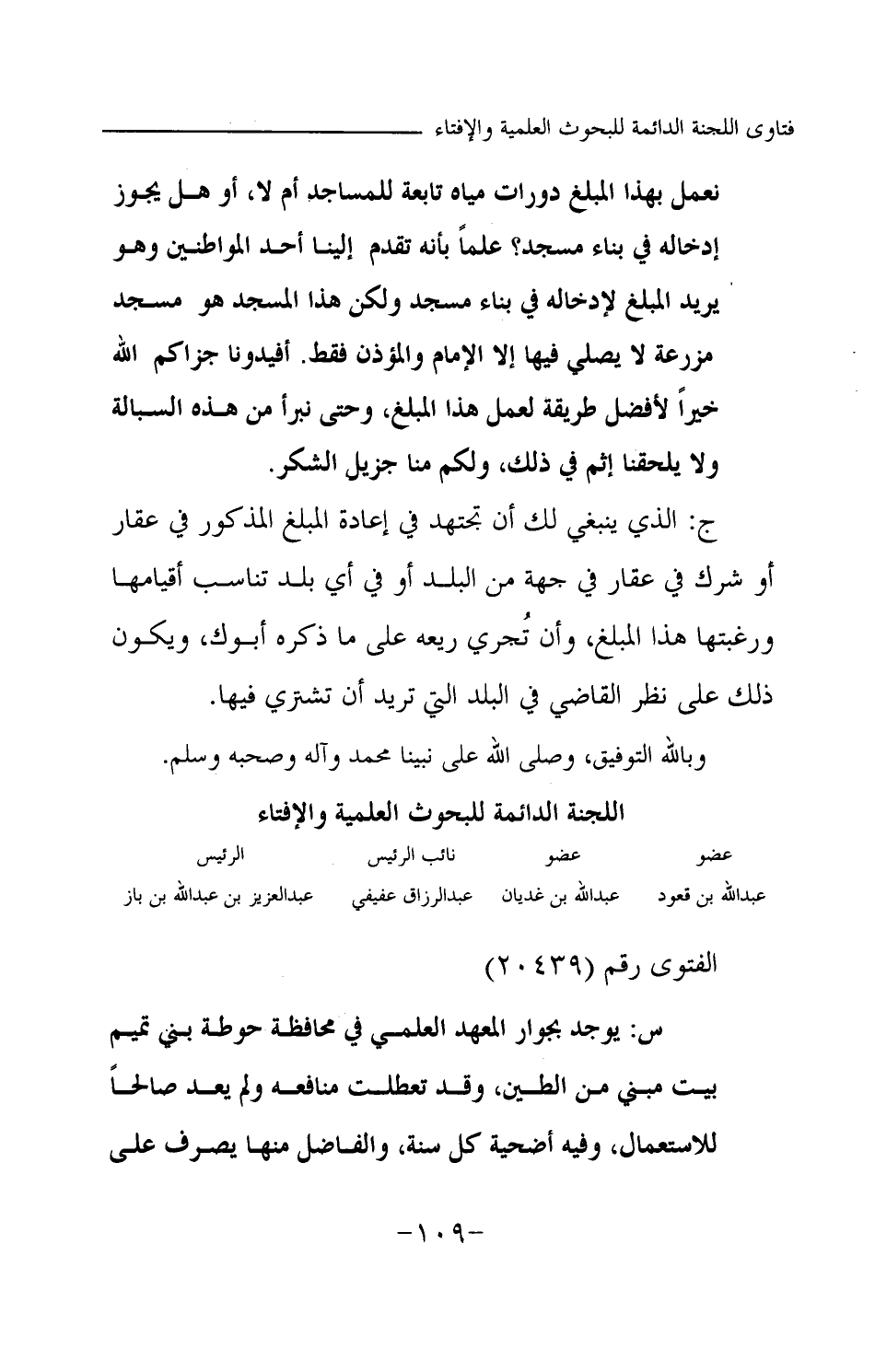 فتاوى اللجنة الدائمة للبحوث العلمية والإفتاء

نعمل بهذا المبلغ دورات مياه تابعة للمساجد أم لا، أو هل يجوز إدخاله في بناء مسجد؟ علماً بأنه تقدم إلينا أحد المواطنين وهو يريد المبلغ لإدخاله في بناء مسجد ولكن هذا المسجد هو مسجد مزرعة لا يصلي فيها إلا الإمام والمؤذن فقط. أفيدونا جزاكم الله خيراً لأفضل طريقة لعمل هذا المبلغ، وحتى نبرأ من هذه السبالة ولا يلحقنا إثم في ذلك، ولكم منا جزيل الشكر.

ج: الذي ينبغي لك أن تجتهد في إعادة المبلغ المذكور في عقار أو شرك في عقار في جهة من البلد أو في أي بلد تناسب أقيامها ورغبتها هذا المبلغ، وأن تُجري ريعه على ما ذكره أبوك، ويكون ذلك على نظر القاضي في البلد التي تريد أن تشتري فيها.

وبالله التوفيق، وصلى الله على نبينا محمد وآله وصحبه وسلم.

اللجنة الدائمة للبحوث العلمية والإفتاء

| عضو | عضو | نائب الرئيس | الرئيس |
|---|---|---|---|
| عبدالله بن قعود | عبدالله بن غديان | عبدالرزاق عفيفي | عبدالعزيز بن عبدالله بن باز |

الفتوى رقم (٢٠٤٣٩)

س: يوجد بجوار المعهد العلمي في محافظة حوطة بني تميم بيت مبني من الطين، وقد تعطلت منافعه ولم يعد صالحاً للاستعمال، وفيه أضحية كل سنة، والفاضل منها يصرف على

-١٠٩-